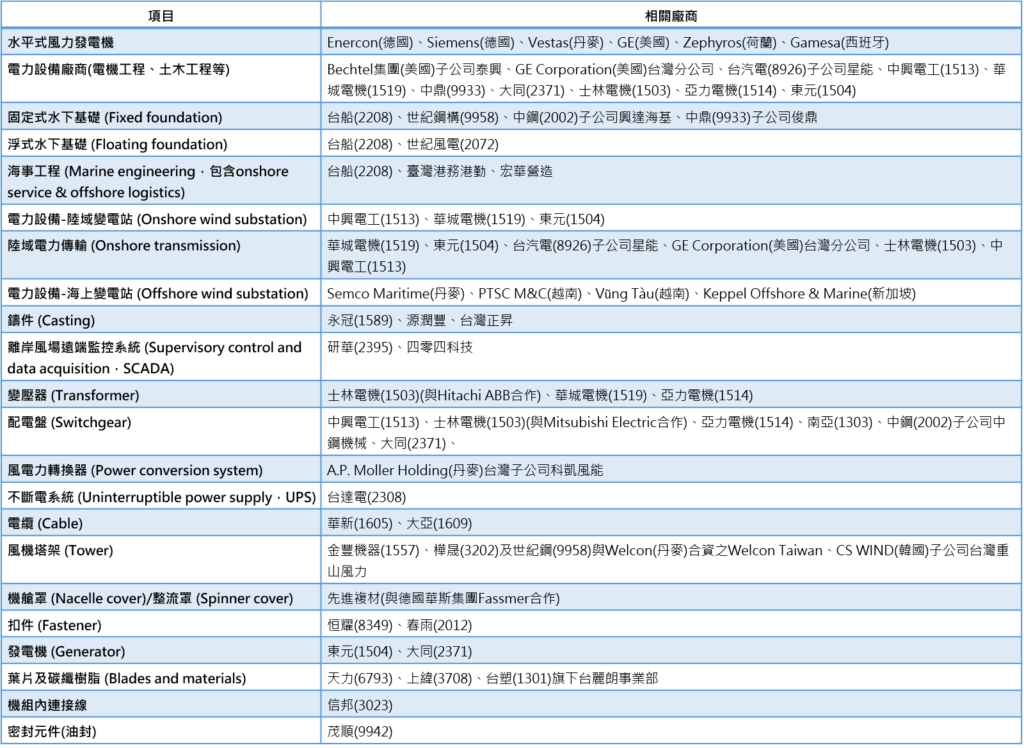 | 項目 | 相關廠商 |
|---|---|
| 水平式風力發電機 | Enercon(德國)、Siemens(德國)、Vestas(丹麥)、GE(美國)、Zephyros(荷蘭)、Gamesa(西班牙) |
| 電力設備廠商(電機工程、土木工程等) | Bechtel集團(美國)子公司泰興、GE Corporation(美國)台灣分公司、台汽電(8926)子公司星能、中興電工(1513)、華城電機(1519)、中鼎(9933)、大同(2371)、士林電機(1503)、亞力電機(1514)、東元(1504) |
| 固定式水下基礎 (Fixed foundation) | 台船(2208)、世紀鋼構(9958)、中鋼(2002)子公司興達海基、中鼎(9933)子公司俊鼎 |
| 浮式水下基礎 (Floating foundation) | 台船(2208)、世紀風電(2072) |
| 海事工程 (Marine engineering，包含onshore service & offshore logistics) | 台船(2208)、臺灣港務港勤、宏華營造 |
| 電力設備-陸域變電站 (Onshore wind substation) | 中興電工(1513)、華城電機(1519)、東元(1504) |
| 陸域電力傳輸 (Onshore transmission) | 華城電機(1519)、東元(1504)、台汽電(8926)子公司星能、GE Corporation(美國)台灣分公司、士林電機(1503)、中興電工(1513) |
| 電力設備-海上變電站 (Offshore wind substation) | Semco Maritime(丹麥)、PTSC M&C(越南)、Vũng Tàu(越南)、Keppel Offshore & Marine(新加坡) |
| 鑄件 (Casting) | 永冠(1589)、源潤豐、台灣正昇 |
| 離岸風場遠端監控系統 (Supervisory control and data acquisition，SCADA) | 研華(2395)、四零四科技 |
| 變壓器 (Transformer) | 士林電機(1503)(與Hitachi ABB合作)、華城電機(1519)、亞力電機(1514) |
| 配電盤 (Switchgear) | 中興電工(1513)、士林電機(1503)(與Mitsubishi Electric合作)、亞力電機(1514)、南亞(1303)、中鋼(2002)子公司中鋼機械、大同(2371)、 |
| 風電力轉換器 (Power conversion system) | A.P. Moller Holding(丹麥)台灣子公司科凱風能 |
| 不斷電系統 (Uninterruptible power supply，UPS) | 台達電(2308) |
| 電纜 (Cable) | 華新(1605)、大亞(1609) |
| 風機塔架 (Tower) | 金豐機器(1557)、樺晟(3202)及世紀鋼(9958)與Welcon(丹麥)合資之Welcon Taiwan、CS WIND(韓國)子公司台灣重山風力 |
| 機艙罩 (Nacelle cover)/整流罩 (Spinner cover) | 先進複材(與德國華斯集團Fassmer合作) |
| 扣件 (Fastener) | 恒耀(8349)、春雨(2012) |
| 發電機 (Generator) | 東元(1504)、大同(2371) |
| 葉片及碳纖樹脂 (Blades and materials) | 天力(6793)、上緯(3708)、台塑(1301)旗下台麗朗事業部 |
| 機組內連接線 | 信邦(3023) |
| 密封元件(油封) | 茂順(9942) |